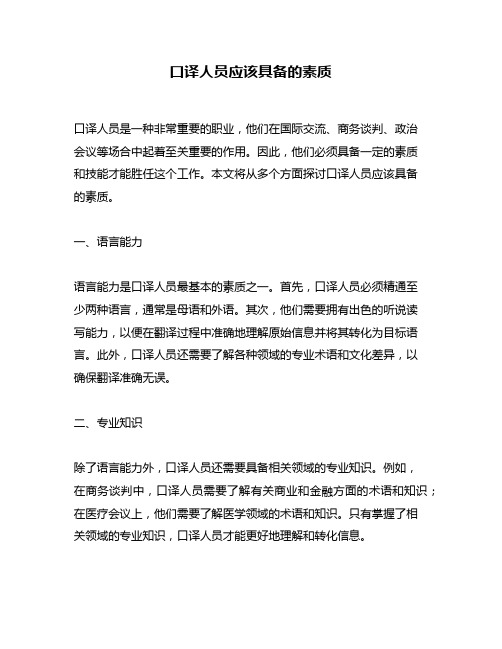 口译人员应该具备的素质

口译人员是一种非常重要的职业，他们在国际交流、商务谈判、政治会议等场合中起着至关重要的作用。因此，他们必须具备一定的素质和技能才能胜任这个工作。本文将从多个方面探讨口译人员应该具备的素质。

一、语言能力

语言能力是口译人员最基本的素质之一。首先，口译人员必须精通至少两种语言，通常是母语和外语。其次，他们需要拥有出色的听说读写能力，以便在翻译过程中准确地理解原始信息并将其转化为目标语言。此外，口译人员还需要了解各种领域的专业术语和文化差异，以确保翻译准确无误。

二、专业知识

除了语言能力外，口译人员还需要具备相关领域的专业知识。例如，在商务谈判中，口译人员需要了解有关商业和金融方面的术语和知识；在医疗会议上，他们需要了解医学领域的术语和知识。只有掌握了相关领域的专业知识，口译人员才能更好地理解和转化信息。